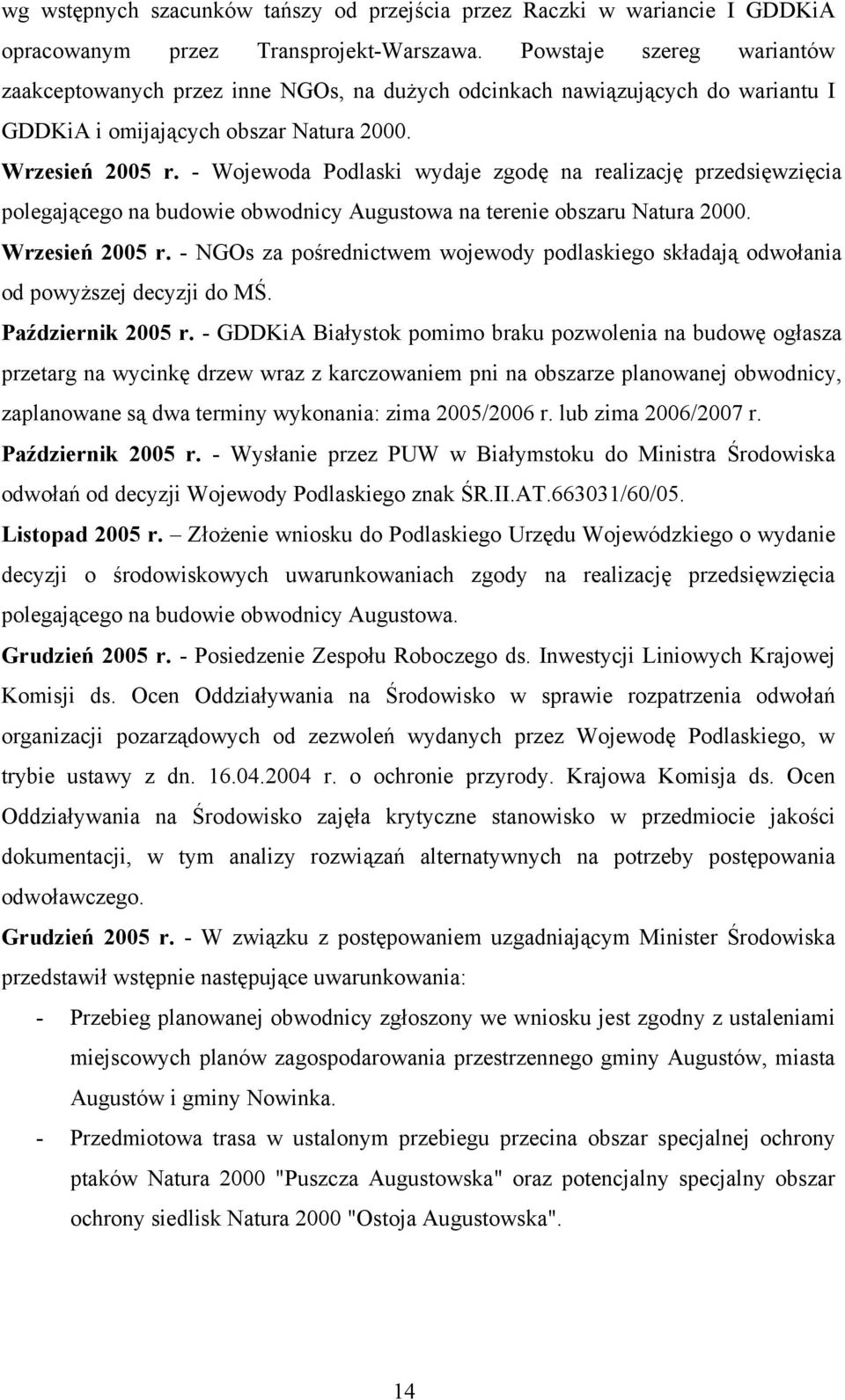 wg wstępnych szacunków tańszy od przejścia przez Raczki w wariancie I GDDKiA opracowanym przez Transprojekt-Warszawa. Powstaje szereg wariantów zaakceptowanych przez inne NGOs, na dużych odcinkach nawiązujących do wariantu I GDDKiA i omijających obszar Natura 2000.

Wrzesień 2005 r. - Wojewoda Podlaski wydaje zgodę na realizację przedsięwzięcia polegającego na budowie obwodnicy Augustowa na terenie obszaru Natura 2000.

Wrzesień 2005 r. - NGOs za pośrednictwem wojewody podlaskiego składają odwołania od powyższej decyzji do MŚ.

Październik 2005 r. - GDDKiA Białystok pomimo braku pozwolenia na budowę ogłasza przetarg na wycinkę drzew wraz z karczowaniem pni na obszarze planowanej obwodnicy, zaplanowane są dwa terminy wykonania: zima 2005/2006 r. lub zima 2006/2007 r.

Październik 2005 r. - Wysłanie przez PUW w Białymstoku do Ministra Środowiska odwołań od decyzji Wojewody Podlaskiego znak ŚR.II.AT.663031/60/05.

Listopad 2005 r. – Złożenie wniosku do Podlaskiego Urzędu Wojewódzkiego o wydanie decyzji o środowiskowych uwarunkowaniach zgody na realizację przedsięwzięcia polegającego na budowie obwodnicy Augustowa.

Grudzień 2005 r. - Posiedzenie Zespołu Roboczego ds. Inwestycji Liniowych Krajowej Komisji ds. Ocen Oddziaływania na Środowisko w sprawie rozpatrzenia odwołań organizacji pozarządowych od zezwoleń wydanych przez Wojewodę Podlaskiego, w trybie ustawy z dn. 16.04.2004 r. o ochronie przyrody. Krajowa Komisja ds. Ocen Oddziaływania na Środowisko zajęła krytyczne stanowisko w przedmiocie jakości dokumentacji, w tym analizy rozwiązań alternatywnych na potrzeby postępowania odwoławczego.

Grudzień 2005 r. - W związku z postępowaniem uzgadniającym Minister Środowiska przedstawił wstępnie następujące uwarunkowania:

- Przebieg planowanej obwodnicy zgłoszony we wniosku jest zgodny z ustaleniami miejscowych planów zagospodarowania przestrzennego gminy Augustów, miasta Augustów i gminy Nowinka.
- Przedmiotowa trasa w ustalonym przebiegu przecina obszar specjalnej ochrony ptaków Natura 2000 "Puszcza Augustowska" oraz potencjalny specjalny obszar ochrony siedlisk Natura 2000 "Ostoja Augustowska".

14